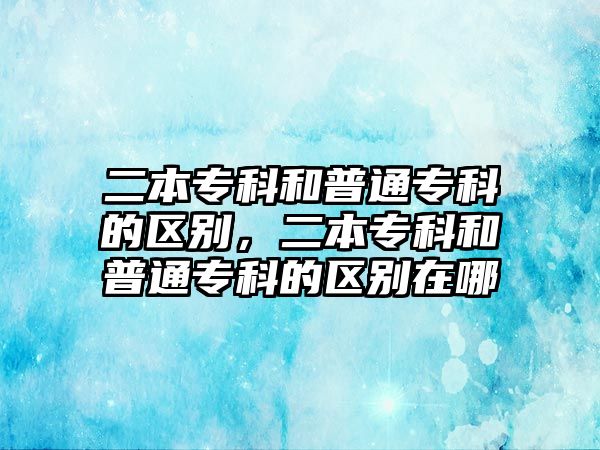 二本专科和普通专科的区别，二本专科和普通专科的区别在哪